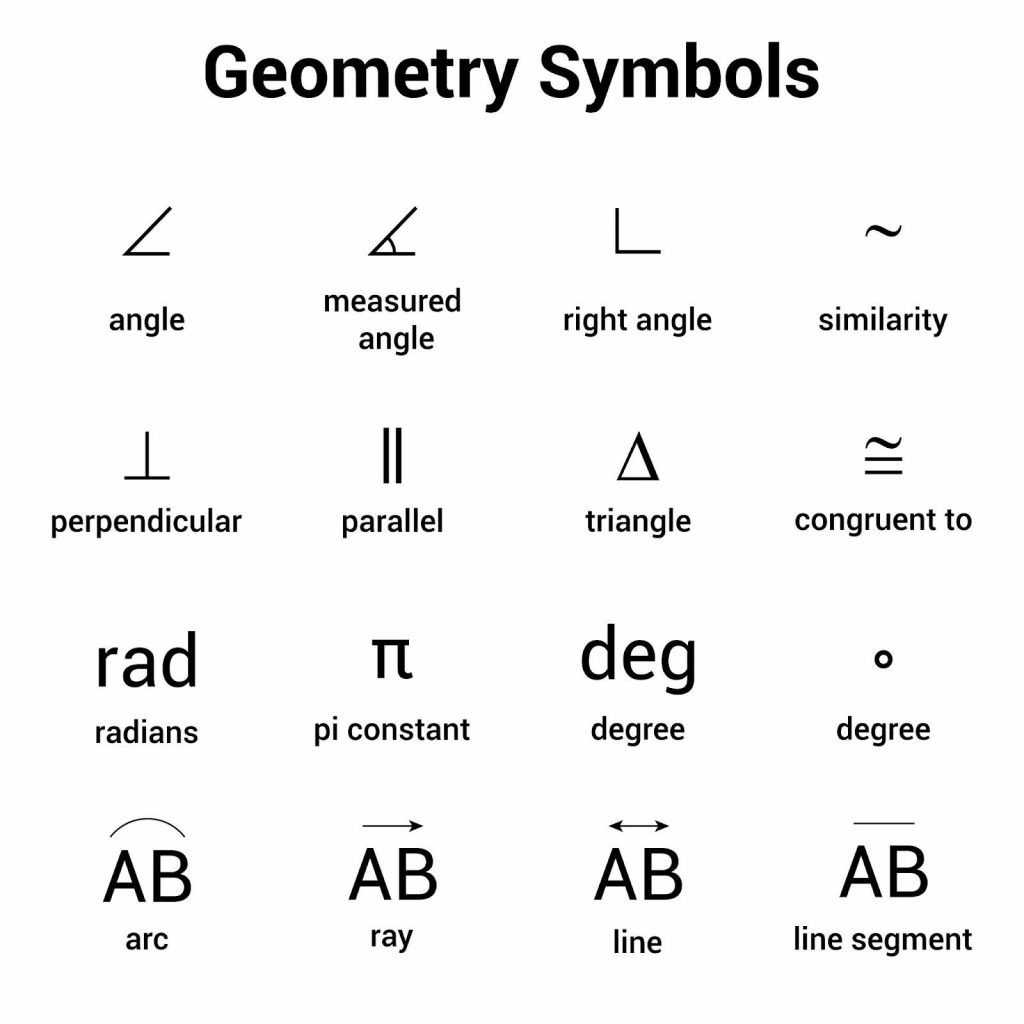 Geometry Symbols

$\angle$
angle

$\measuredangle$
measured angle

$\llcorner$
right angle

$\sim$
similarity

$\perp$
perpendicular

$\parallel$
parallel

$\Delta$
triangle

$\cong$
congruent to

rad
radians

$\pi$
pi constant

deg
degree

$\circ$
degree

$\overset{\frown}{AB}$
arc

$\overrightarrow{AB}$
ray

$\overleftrightarrow{AB}$
line

$\overline{AB}$
line segment